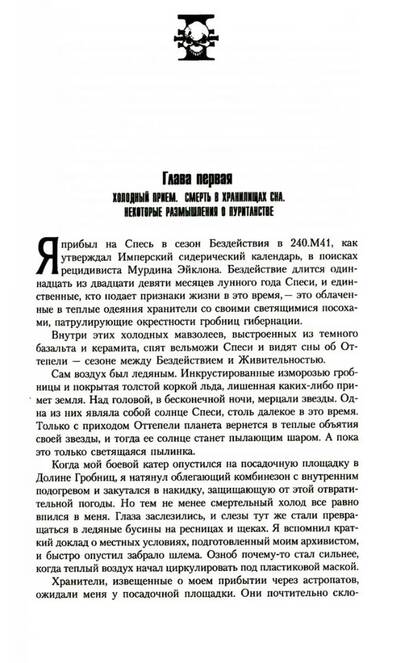 Глава первая

ХОЛОДНЫЙ ПРИЕМ. СМЕРТЬ В ХРАНИЛИЩАХ СНА. НЕКОТОРЫЕ РАЗМЫШЛЕНИЯ О ПУРИТАНСТВЕ

Я прибыл на Спесь в сезон Бездействия в 240.М41, как утверждал Имперский сидерический календарь, в поисках рецидивиста Мурдина Эйклона. Бездействие длится одиннадцать из двадцати девяти месяцев лунного года Спеси, и единственные, кто подает признаки жизни в это время, — это облаченные в теплые одеяния хранители со своими светящимися посохами, патрулирующие окрестности гробниц гибернации.

Внутри этих холодных мавзолеев, выстроенных из темного базальта и керамита, спят вельможи Спеси и видят сны об Оттепели — сезоне между Бездействием и Живительностью.

Сам воздух был ледяным. Инкрустированные изморозью гробницы и покрытая толстой коркой льда, лишенная каких-либо примет земля. Над головой, в бесконечной ночи, мерцали звезды. Одна из них являла собой солнце Спеси, столь далекое в это время. Только с приходом Оттепели планета вернется в теплые объятия своей звезды, и тогда ее солнце станет пылающим шаром. А пока это только светящаяся пылинка.

Когда мой боевой катер опустился на посадочную площадку в Долине Гробниц, я натянул облегающий комбинезон с внутренним подогревом и закутался в накидку, защищающую от этой отвратительной погоды. Но тем не менее смертельный холод все равно впился в меня. Глаза заслезились, и слезы тут же стали превращаться в ледяные бусины на ресницах и щеках. Я вспомнил краткий доклад о местных условиях, подготовленный моим архивистом, и быстро опустил забрало шлема. Озноб почему-то стал сильнее, когда теплый воздух начал циркулировать под пластиковой маской.

Хранители, извещенные о моем прибытии через астропатов, ожидали меня у посадочной площадки. Они почтительно скло-